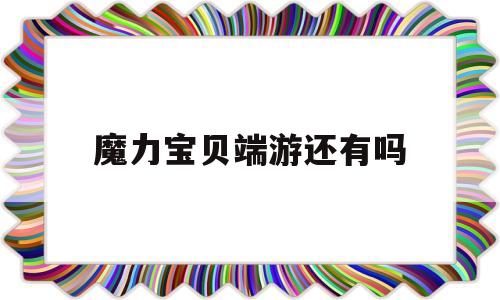 魔力宝贝端游还有吗